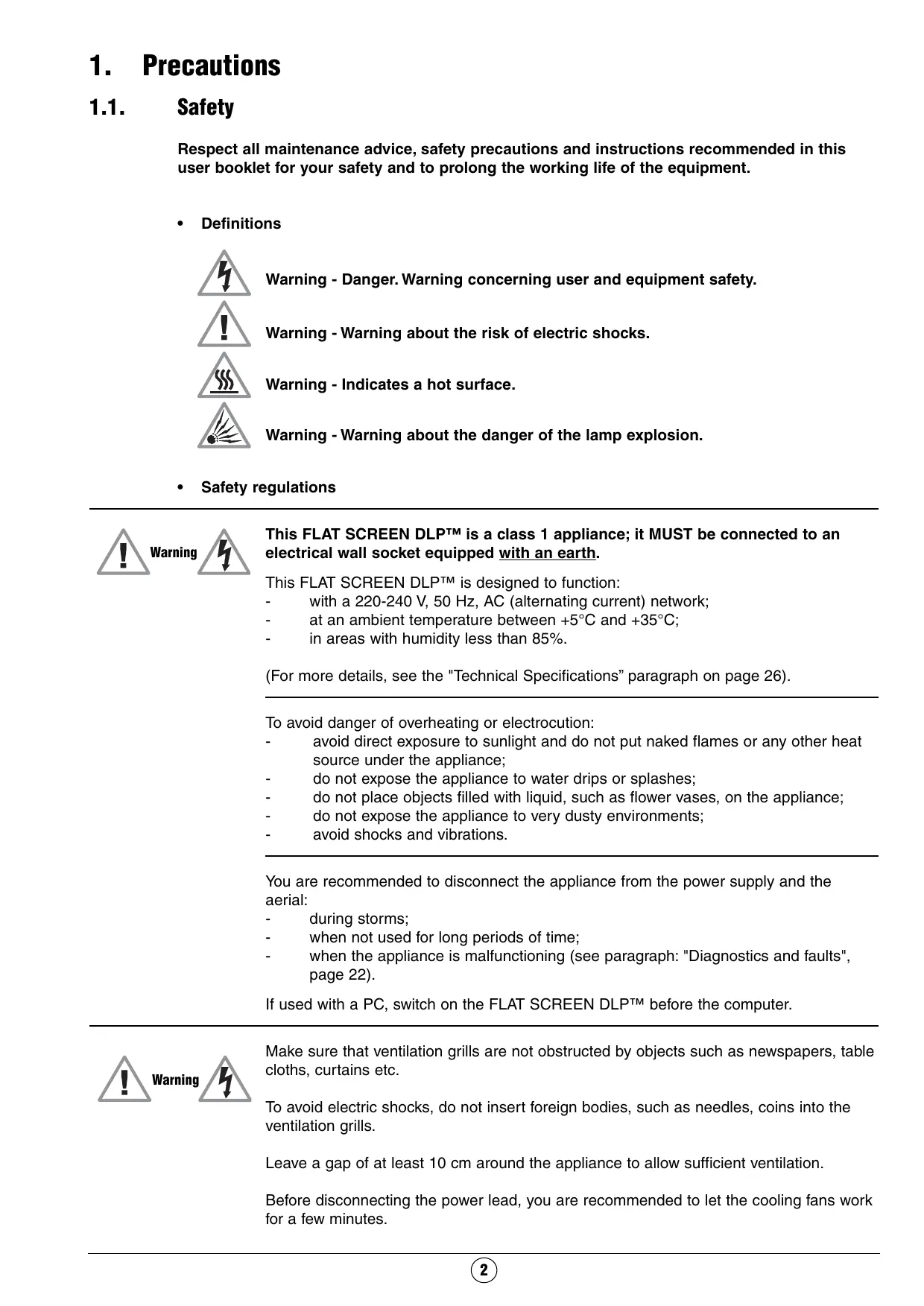 1. Precautions

1.1. Safety

Respect all maintenance advice, safety precautions and instructions recommended in this user booklet for your safety and to prolong the working life of the equipment.

• Definitions

Warning - Danger. Warning concerning user and equipment safety.

Warning - Warning about the risk of electric shocks.

Warning - Indicates a hot surface.

Warning - Warning about the danger of the lamp explosion.

• Safety regulations

Warning

This FLAT SCREEN DLP™ is a class 1 appliance; it MUST be connected to an electrical wall socket equipped with an earth.

This FLAT SCREEN DLP™ is designed to function:
- with a 220-240 V, 50 Hz, AC (alternating current) network;
- at an ambient temperature between +5°C and +35°C;
- in areas with humidity less than 85%.

(For more details, see the "Technical Specifications” paragraph on page 26).

To avoid danger of overheating or electrocution:
- avoid direct exposure to sunlight and do not put naked flames or any other heat source under the appliance;
- do not expose the appliance to water drips or splashes;
- do not place objects filled with liquid, such as flower vases, on the appliance;
- do not expose the appliance to very dusty environments;
- avoid shocks and vibrations.

You are recommended to disconnect the appliance from the power supply and the aerial:
- during storms;
- when not used for long periods of time;
- when the appliance is malfunctioning (see paragraph: "Diagnostics and faults", page 22).

If used with a PC, switch on the FLAT SCREEN DLP™ before the computer.

Warning

Make sure that ventilation grills are not obstructed by objects such as newspapers, table cloths, curtains etc.

To avoid electric shocks, do not insert foreign bodies, such as needles, coins into the ventilation grills.

Leave a gap of at least 10 cm around the appliance to allow sufficient ventilation.

Before disconnecting the power lead, you are recommended to let the cooling fans work for a few minutes.

2